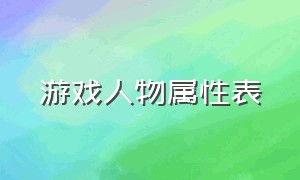 游戏人物属性表